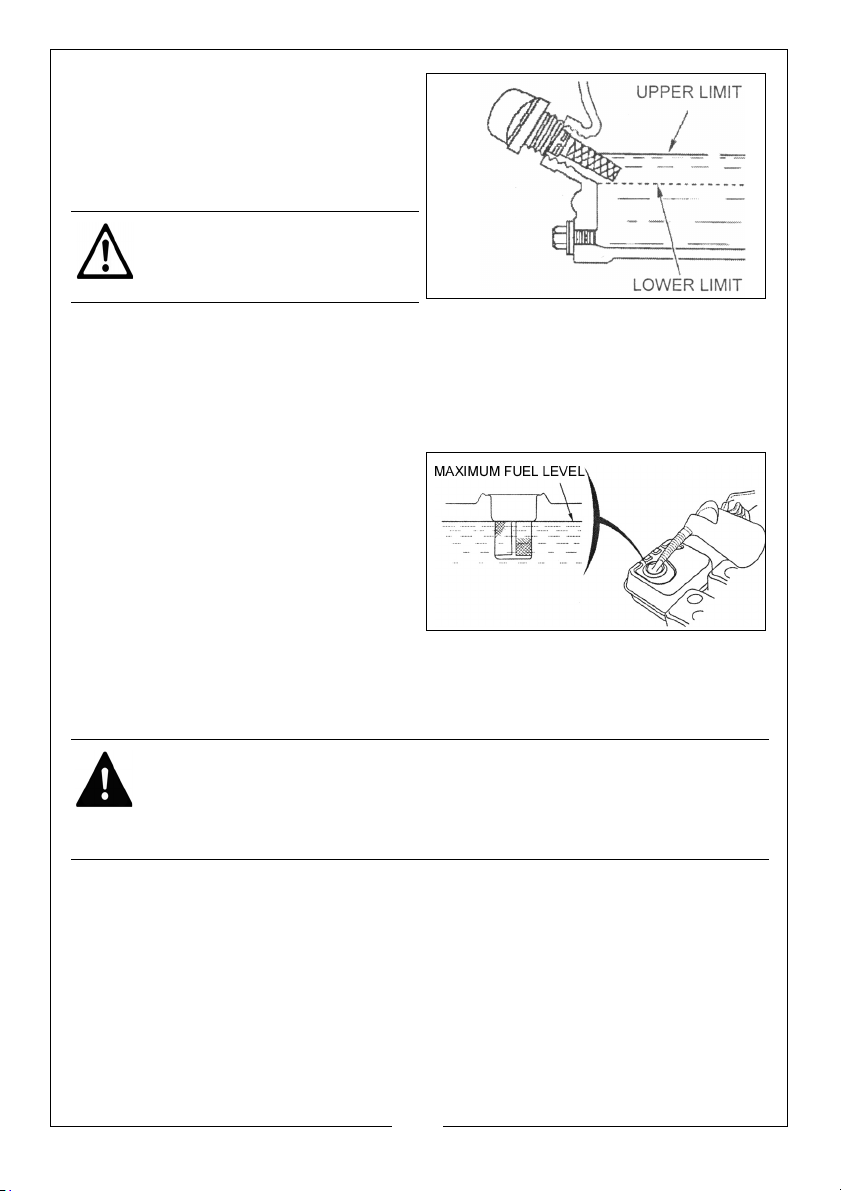 UPPER LIMIT

LOWER LIMIT

MAXIMUM FUEL LEVEL